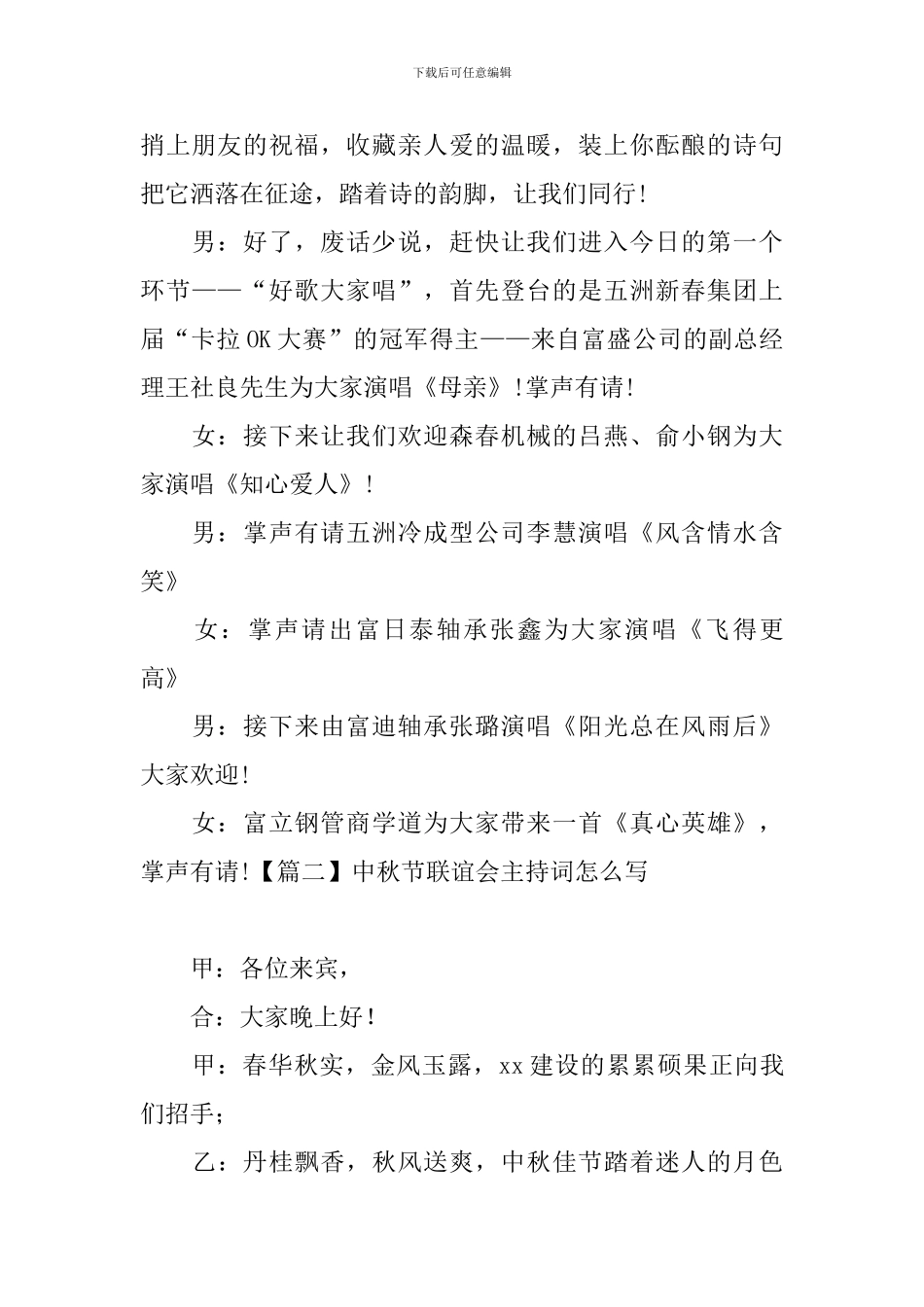 下载后可任意编辑

捎上朋友的祝福，收藏亲人爱的温暖，装上你酝酿的诗句把它洒落在征途，踏着诗的韵脚，让我们同行!

男：好了，废话少说，赶快让我们进入今日的第一个环节——“好歌大家唱”，首先登台的是五洲新春集团上届“卡拉OK大赛”的冠军得主——来自富盛公司的副总经理王社良先生为大家演唱《母亲》!掌声有请!

女：接下来让我们欢迎森春机械的吕燕、俞小钢为大家演唱《知心爱人》!

男：掌声有请五洲冷成型公司李慧演唱《风含情水含笑》

女：掌声请出富日泰轴承张鑫为大家演唱《飞得更高》

男：接下来由富迪轴承张璐演唱《阳光总在风雨后》大家欢迎!

女：富立钢管商学道为大家带来一首《真心英雄》，掌声有请!【篇二】中秋节联谊会主持词怎么写

甲：各位来宾，

合：大家晚上好!

甲：春华秋实，金风玉露，xx建设的累累硕果正向我们招手;

乙：丹桂飘香，秋风送爽，中秋佳节踏着迷人的月色